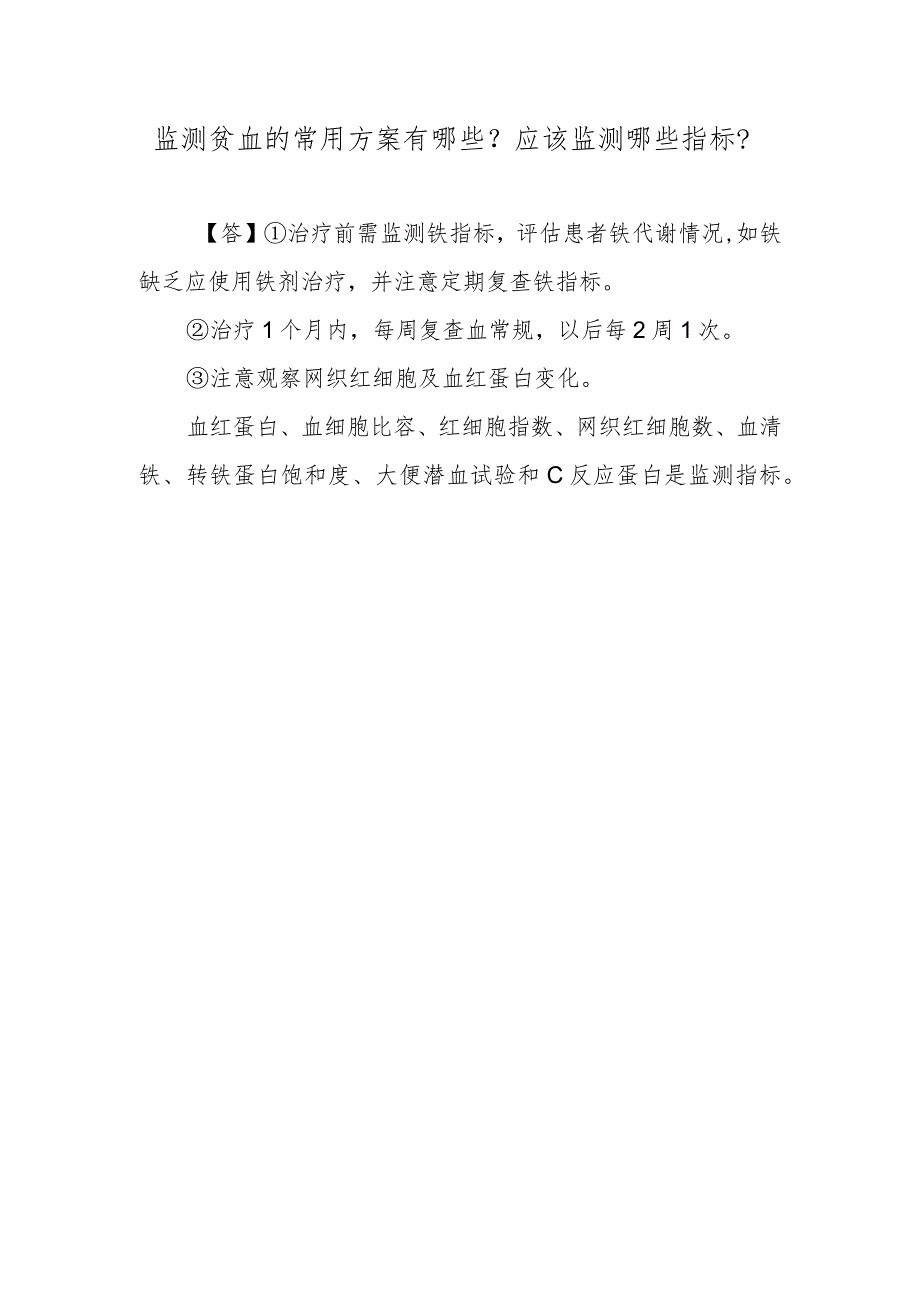 监测贫血的常用方案有哪些？应该监测哪些指标?

【答】①治疗前需监测铁指标，评估患者铁代谢情况，如铁缺乏应使用铁剂治疗，并注意定期复查铁指标。

②治疗1个月内，每周复查血常规，以后每2周1次。

③注意观察网织红细胞及血红蛋白变化。

血红蛋白、血细胞比容、红细胞指数、网织红细胞数、血清铁、转铁蛋白饱和度、大便潜血试验和C反应蛋白是监测指标。